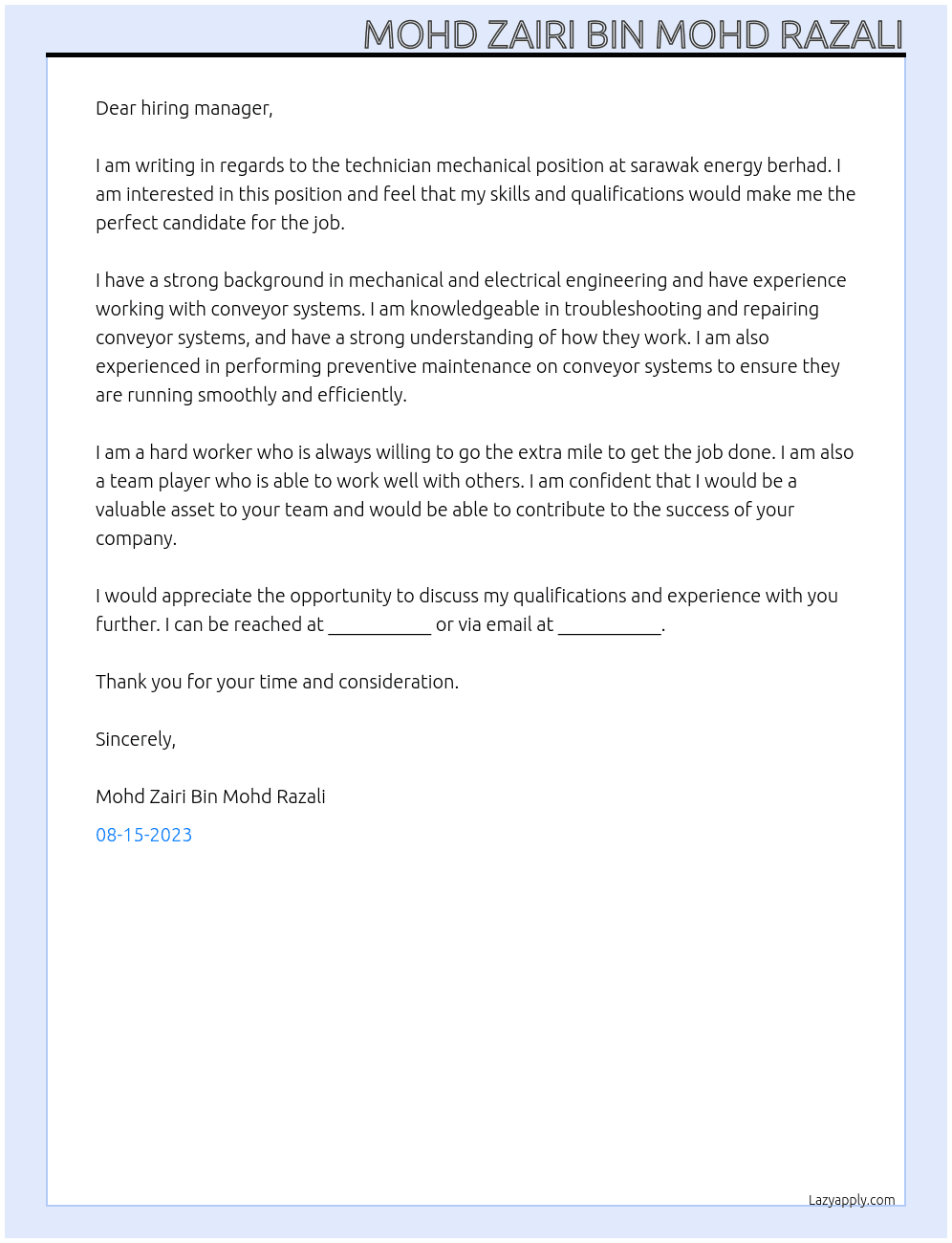 MOHD ZAIRI BIN MOHD RAZALI

Dear hiring manager,

I am writing in regards to the technician mechanical position at sarawak energy berhad. I am interested in this position and feel that my skills and qualifications would make me the perfect candidate for the job.

I have a strong background in mechanical and electrical engineering and have experience working with conveyor systems. I am knowledgeable in troubleshooting and repairing conveyor systems, and have a strong understanding of how they work. I am also experienced in performing preventive maintenance on conveyor systems to ensure they are running smoothly and efficiently.

I am a hard worker who is always willing to go the extra mile to get the job done. I am also a team player who is able to work well with others. I am confident that I would be a valuable asset to your team and would be able to contribute to the success of your company.

I would appreciate the opportunity to discuss my qualifications and experience with you further. I can be reached at ____ or via email at ____.

Thank you for your time and consideration.

Sincerely,

Mohd Zairi Bin Mohd Razali

08-15-2023

Lazyapply.com